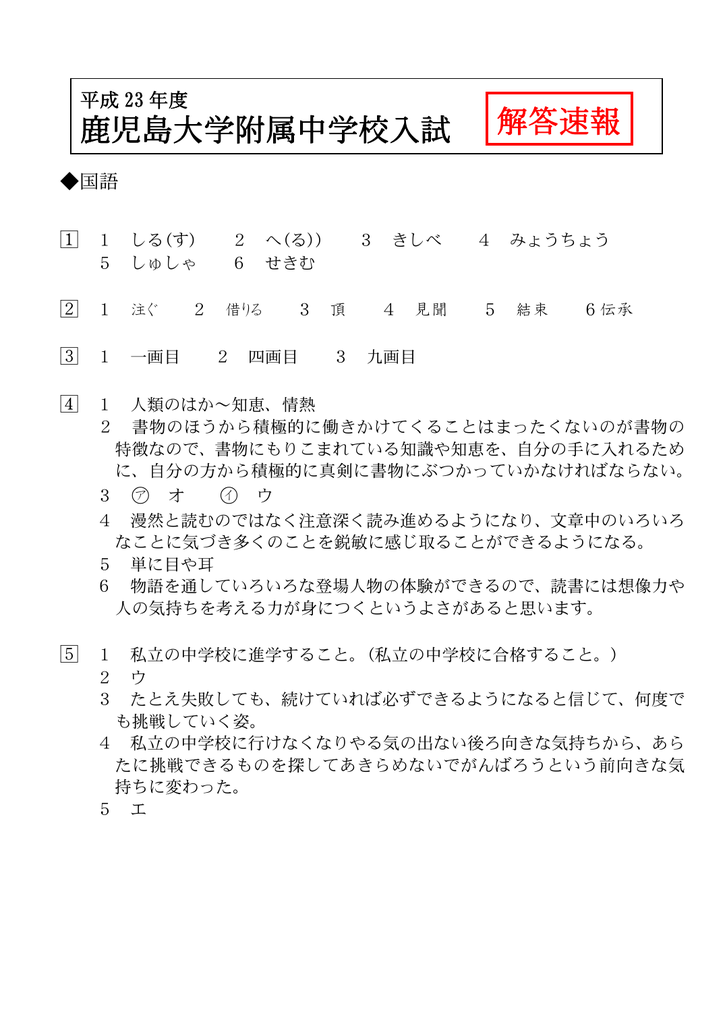 平成 23 年度
鹿児島大学附属中学校入試

解答速報

◆国語

1　1　しる(す)　2　へ(る))　3　きしべ　4　みょうちょう
5　しゅしゃ　6　せきむ

2　1　注ぐ　2　借りる　3　頂　4　見聞　5　結束　6 伝承

3　1　一画目　2　四画目　3　九画目

4　1　人類のはか～知恵、情熱
2　書物のほうから積極的に働きかけてくることはまったくないのが書物の特徴なので、書物にもりこまれている知識や知恵を、自分の手に入れるために、自分の方から積極的に真剣に書物にぶつかっていかなければならない。
3　㋐　オ　㋑　ウ
4　漫然と読むのではなく注意深く読み進めるようになり、文章中のいろいろなことに気づき多くのことを鋭敏に感じ取ることができるようになる。
5　単に目や耳
6　物語を通していろいろな登場人物の体験ができるので、読書には想像力や人の気持ちを考える力が身につくというよさがあると思います。

5　1　私立の中学校に進学すること。(私立の中学校に合格すること。)
2　ウ
3　たとえ失敗しても、続けていれば必ずできるようになると信じて、何度でも挑戦していく姿。
4　私立の中学校に行けなくなりやる気の出ない後ろ向きな気持ちから、あらたに挑戦できるものを探してあきらめないでがんばろうという前向きな気持ちに変わった。
5　エ